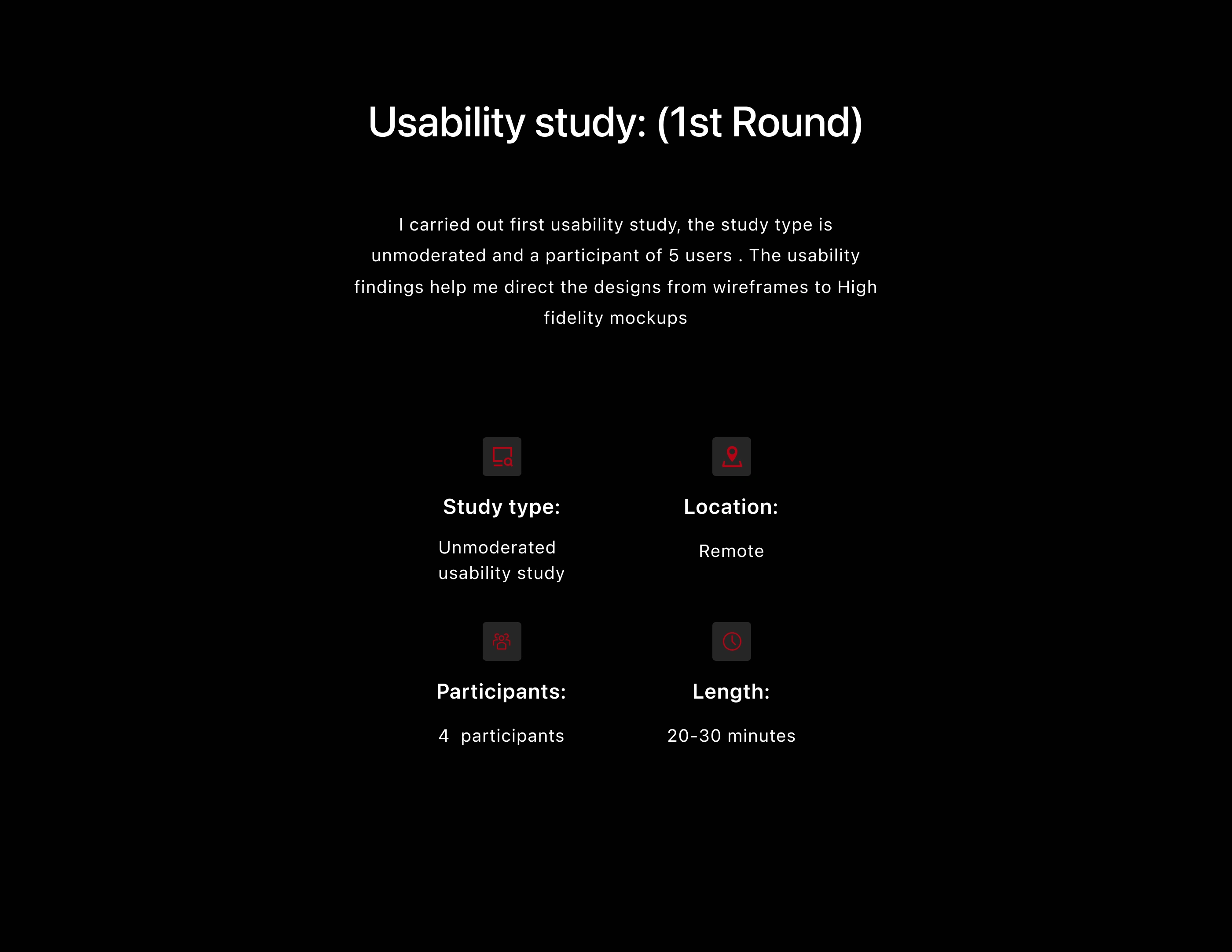 Usability study: (1st Round)

I carried out first usability study, the study type is unmoderated and a participant of 5 users . The usability findings help me direct the designs from wireframes to High fidelity mockups

Study type:

Unmoderated usability study

Location:

Remote

Participants:

4  participants

Length:

20-30 minutes